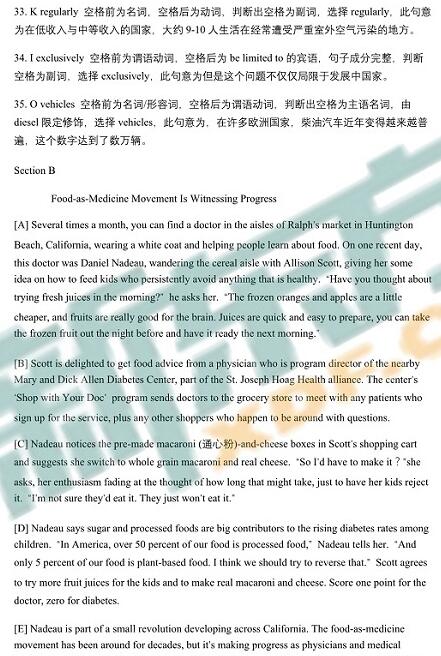 33. K regularly 空格前为名词，空格后为动词，判断出空格为副词，选择 regularly，此句意为在低收入与中等收入的国家，大约 9-10 人生活在经常遭受严重室外空气污染的地方。

34. I exclusively 空格前为谓语动词，空格后为 be limited to 的宾语，句子成分完整，判断空格为副词，选择 exclusively，此句意为但是这个问题不仅仅局限于发展中国家。

35. O vehicles 空格前为名词/形容词，空格后为谓语动词，判断出空格为主语名词，由 diesel 限定修饰，选择 vehicles，此句意为，在许多欧洲国家，柴油汽车近年变得越来越普遍，这个数字达到了数万辆。

Section B

Food-as-Medicine Movement Is Witnessing Progress

[A] Several times a month, you can find a doctor in the aisles of Ralph's market in Huntington Beach, California, wearing a white coat and helping people learn about food. On one recent day, this doctor was Daniel Nadeau, wandering the cereal aisle with Allison Scott, giving her some idea on how to feed kids who persistently avoid anything that is healthy. "Have you thought about trying fresh juices in the morning?" he asks her. "The frozen oranges and apples are a little cheaper, and fruits are really good for the brain. Juices are quick and easy to prepare, you can take the frozen fruit out the night before and have it ready the next morning."

[B] Scott is delighted to get food advice from a physician who is program director of the nearby Mary and Dick Allen Diabetes Center, part of the St. Joseph Hoag Health alliance. The center's 'Shop with Your Doc' program sends doctors to the grocery store to meet with any patients who sign up for the service, plus any other shoppers who happen to be around with questions.

[C] Nadeau notices the pre-made macaroni (通心粉)-and-cheese boxes in Scott's shopping cart and suggests she switch to whole grain macaroni and real cheese. "So I'd have to make it？"she asks, her enthusiasm fading at the thought of how long that might take, just to have her kids reject it. "I'm not sure they'd eat it. They just won't eat it."

[D] Nadeau says sugar and processed foods are big contributors to the rising diabetes rates among children. "In America, over 50 percent of our food is processed food," Nadeau tells her. "And only 5 percent of our food is plant-based food. I think we should try to reverse that." Scott agrees to try more fruit juices for the kids and to make real macaroni and cheese. Score one point for the doctor, zero for diabetes.

[E] Nadeau is part of a small revolution developing across California. The food-as-medicine movement has been around for decades, but it's making progress as physicians and medical